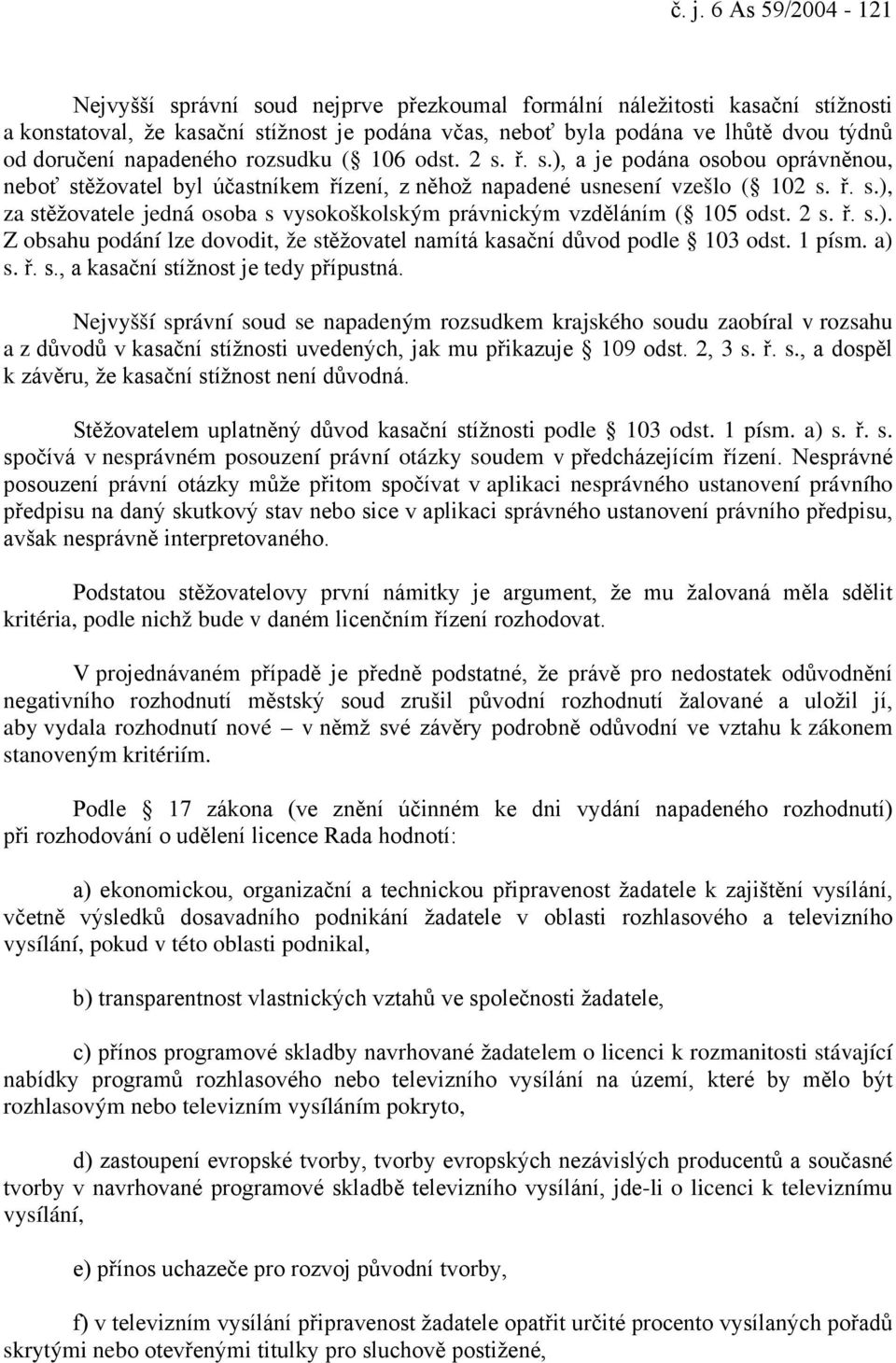 č. j. 6 As 59/2004 - 121

Nejvyšší správní soud nejprve přezkoumal formální náležitosti kasační stížnosti a konstatoval, že kasační stížnost je podána včas, neboť byla podána ve lhůtě dvou týdnů od doručení napadeného rozsudku (§ 106 odst. 2 s. ř. s.), a je podána osobou oprávněnou, neboť stěžovatel byl účastníkem řízení, z něhož napadené usnesení vzešlo (§ 102 s. ř. s.), za stěžovatele jedná osoba s vysokoškolským právnickým vzděláním (§ 105 odst. 2 s. ř. s.). Z obsahu podání lze dovodit, že stěžovatel namítá kasační důvod podle § 103 odst. 1 písm. a) s. ř. s., a kasační stížnost je tedy přípustná.

Nejvyšší správní soud se napadeným rozsudkem krajského soudu zaobíral v rozsahu a z důvodů v kasační stížnosti uvedených, jak mu přikazuje § 109 odst. 2, 3 s. ř. s., a dospěl k závěru, že kasační stížnost není důvodná.

Stěžovatelem uplatněný důvod kasační stížnosti podle § 103 odst. 1 písm. a) s. ř. s. spočívá v nesprávném posouzení právní otázky soudem v předcházejícím řízení. Nesprávné posouzení právní otázky může přitom spočívat v aplikaci nesprávného ustanovení právního předpisu na daný skutkový stav nebo sice v aplikaci správného ustanovení právního předpisu, avšak nesprávně interpretovaného.

Podstatou stěžovatelovy první námitky je argument, že mu žalovaná měla sdělit kritéria, podle nichž bude v daném licenčním řízení rozhodovat.

V projednávaném případě je předně podstatné, že právě pro nedostatek odůvodnění negativního rozhodnutí městský soud zrušil původní rozhodnutí žalované a uložil jí, aby vydala rozhodnutí nové – v němž své závěry podrobně odůvodní ve vztahu k zákonem stanoveným kritériím.

Podle § 17 zákona (ve znění účinném ke dni vydání napadeného rozhodnutí) při rozhodování o udělení licence Rada hodnotí:

a) ekonomickou, organizační a technickou připravenost žadatele k zajištění vysílání, včetně výsledků dosavadního podnikání žadatele v oblasti rozhlasového a televizního vysílání, pokud v této oblasti podnikal,

b) transparentnost vlastnických vztahů ve společnosti žadatele,

c) přínos programové skladby navrhované žadatelem o licenci k rozmanitosti stávající nabídky programů rozhlasového nebo televizního vysílání na území, které by mělo být rozhlasovým nebo televizním vysíláním pokryto,

d) zastoupení evropské tvorby, tvorby evropských nezávislých producentů a současné tvorby v navrhované programové skladbě televizního vysílání, jde-li o licenci k televiznímu vysílání,

e) přínos uchazeče pro rozvoj původní tvorby,

f) v televizním vysílání připravenost žadatele opatřit určité procento vysílaných pořadů skrytými nebo otevřenými titulky pro sluchově postižené,